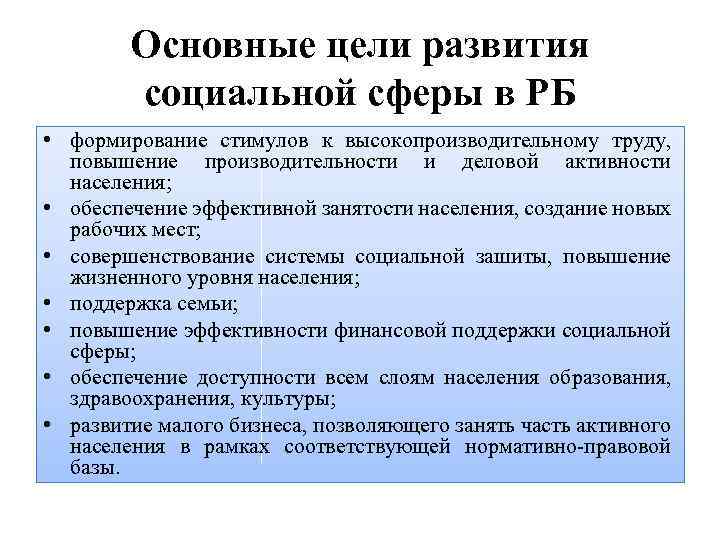 Основные цели развития социальной сферы в РБ

• формирование стимулов к высокопроизводительному труду, повышение производительности и деловой активности населения;
• обеспечение эффективной занятости населения, создание новых рабочих мест;
• совершенствование системы социальной зашиты, повышение жизненного уровня населения;
• поддержка семьи;
• повышение эффективности финансовой поддержки социальной сферы;
• обеспечение доступности всем слоям населения образования, здравоохранения, культуры;
• развитие малого бизнеса, позволяющего занять часть активного населения в рамках соответствующей нормативно-правовой базы.